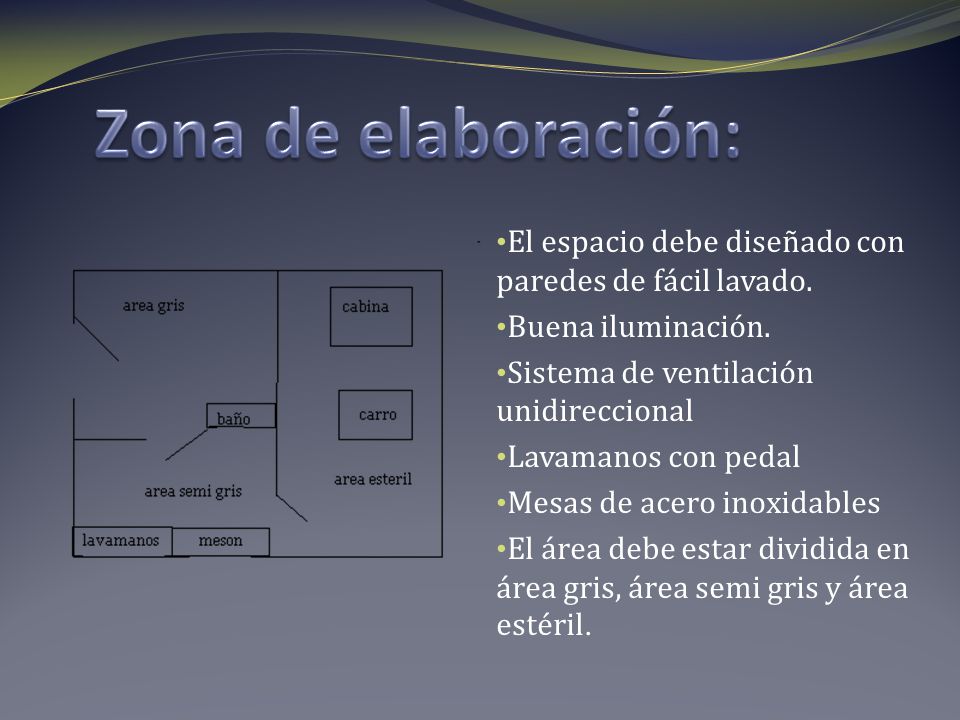 Zona de elaboración:

area gris
cabina
baño
carro
area semi gris
area esteril
lavamanos
meson

•El espacio debe diseñado con paredes de fácil lavado.

•Buena iluminación.

•Sistema de ventilación unidireccional

•Lavamanos con pedal

•Mesas de acero inoxidables

•El área debe estar dividida en área gris, área semi gris y área estéril.